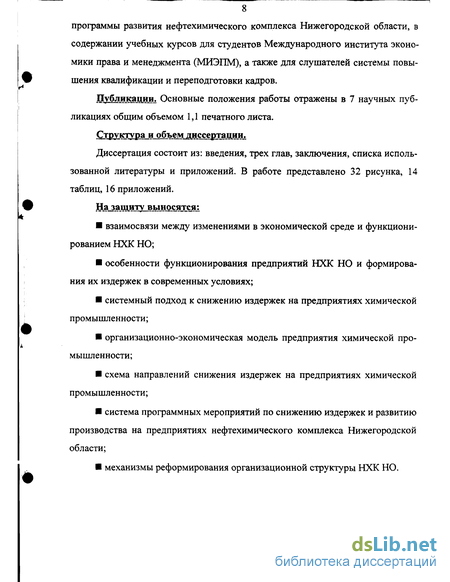 8

программы развития нефтехимического комплекса Нижегородской области, в содержании учебных курсов для студентов Международного института экономики права и менеджмента (МИЭПМ), а также для слушателей системы повышения квалификации и переподготовки кадров.

Публикации. Основные положения работы отражены в 7 научных публикациях общим объемом 1,1 печатного листа.

Структура и объем диссертации.

Диссертация состоит из: введения, трех глав, заключения, списка использованной литературы и приложений. В работе представлено 32 рисунка, 14 таблиц, 16 приложений.

На защиту выносятся:

■ взаимосвязи между изменениями в экономической среде и функционированием НХК НО;

■ особенности функционирования предприятий НХК НО и формирования их издержек в современных условиях;

■ системный подход к снижению издержек на предприятиях химической промышленности;

■ организационно-экономическая модель предприятия химической промышленности;

■ схема направлений снижения издержек на предприятиях химической промышленности;

■ система программных мероприятий по снижению издержек и развитию производства на предприятиях нефтехимического комплекса Нижегородской области;

■ механизмы реформирования организационной структуры НХК НО.

dsLib.net
библиотека диссертаций